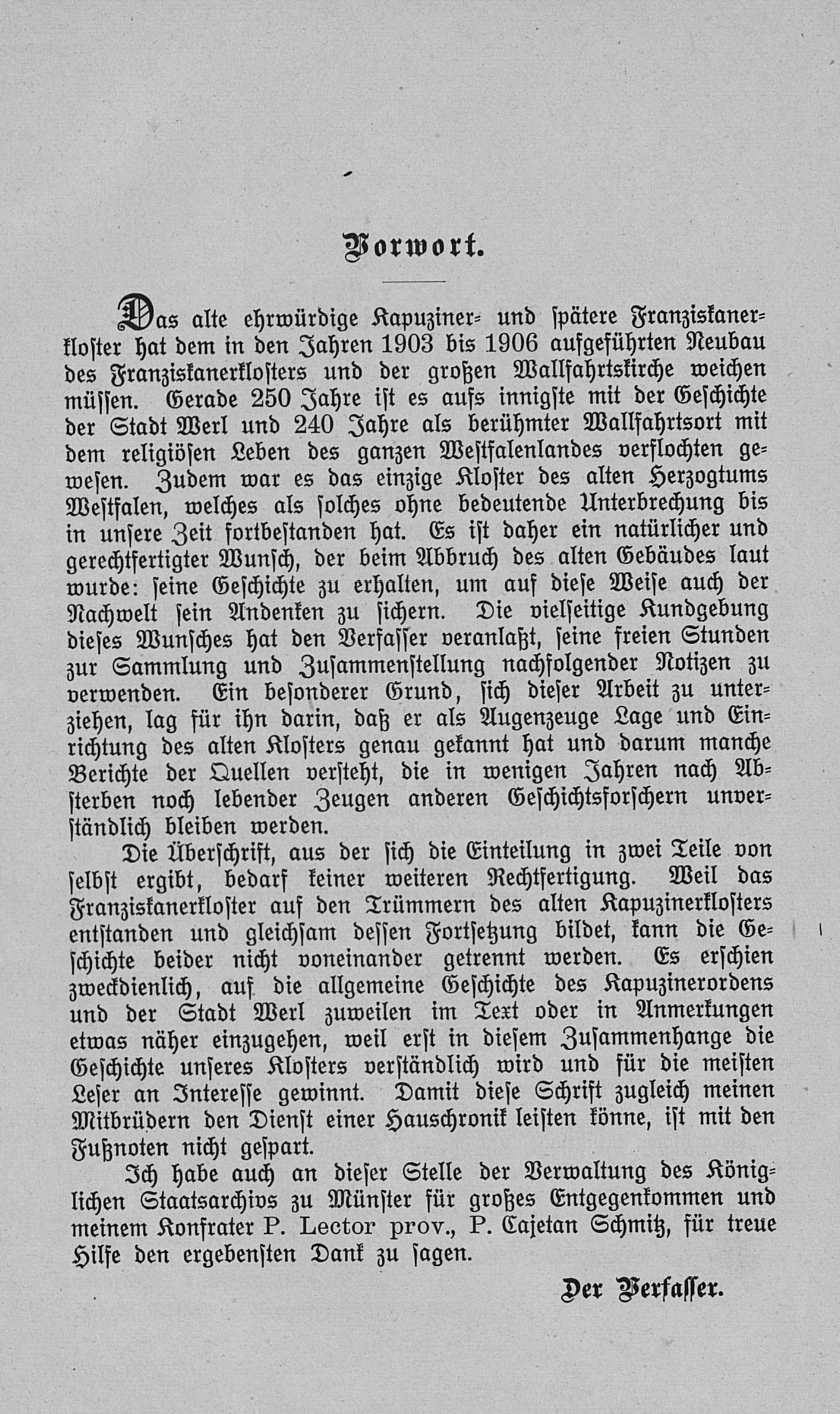 Vorwort.

Das alte ehrwürdige Kapuziner- und spätere Franziskanerkloster hat dem in den Jahren 1903 bis 1906 aufgeführten Neubau des Franziskanerklosters und der großen Wallfahrtskirche weichen müssen. Gerade 250 Jahre ist es aufs innigste mit der Geschichte der Stadt Werl und 240 Jahre als berühmter Wallfahrtsort mit dem religiösen Leben des ganzen Westfalenlandes verflochten gewesen. Zudem war es das einzige Kloster des alten Herzogtums Westfalen, welches als solches ohne bedeutende Unterbrechung bis in unsere Zeit fortbestanden hat. Es ist daher ein natürlicher und gerechtfertigter Wunsch, der beim Abbruch des alten Gebäudes laut wurde: seine Geschichte zu erhalten, um auf diese Weise auch der Nachwelt sein Andenken zu sichern. Die vielseitige Kundgebung dieses Wunsches hat den Verfasser veranlaßt, seine freien Stunden zur Sammlung und Zusammenstellung nachfolgender Notizen zu verwenden. Ein besonderer Grund, sich dieser Arbeit zu unterziehen, lag für ihn darin, daß er als Augenzeuge Lage und Einrichtung des alten Klosters genau gekannt hat und darum manche Berichte der Quellen versteht, die in wenigen Jahren nach Absterben noch lebender Zeugen anderen Geschichtsforschern unverständlich bleiben werden.

Die Überschrift, aus der sich die Einteilung in zwei Teile von selbst ergibt, bedarf keiner weiteren Rechtfertigung. Weil das Franziskanerkloster auf den Trümmern des alten Kapuzinerklosters entstanden und gleichsam dessen Fortsetzung bildet, kann die Geschichte beider nicht voneinander getrennt werden. Es erschien zweckdienlich, auf die allgemeine Geschichte des Kapuzinerordens und der Stadt Werl zuweilen im Text oder in Anmerkungen etwas näher einzugehen, weil erst in diesem Zusammenhange die Geschichte unseres Klosters verständlich wird und für die meisten Leser an Interesse gewinnt. Damit diese Schrift zugleich meinen Mitbrüdern den Dienst einer Hauschronik leisten könne, ist mit den Fußnoten nicht gespart.

Ich habe auch an dieser Stelle der Verwaltung des Königlichen Staatsarchivs zu Münster für großes Entgegenkommen und meinem Konfrater P. Lector prov., P. Cajetan Schmitz, für treue Hilfe den ergebensten Dank zu sagen.

Der Verfasser.